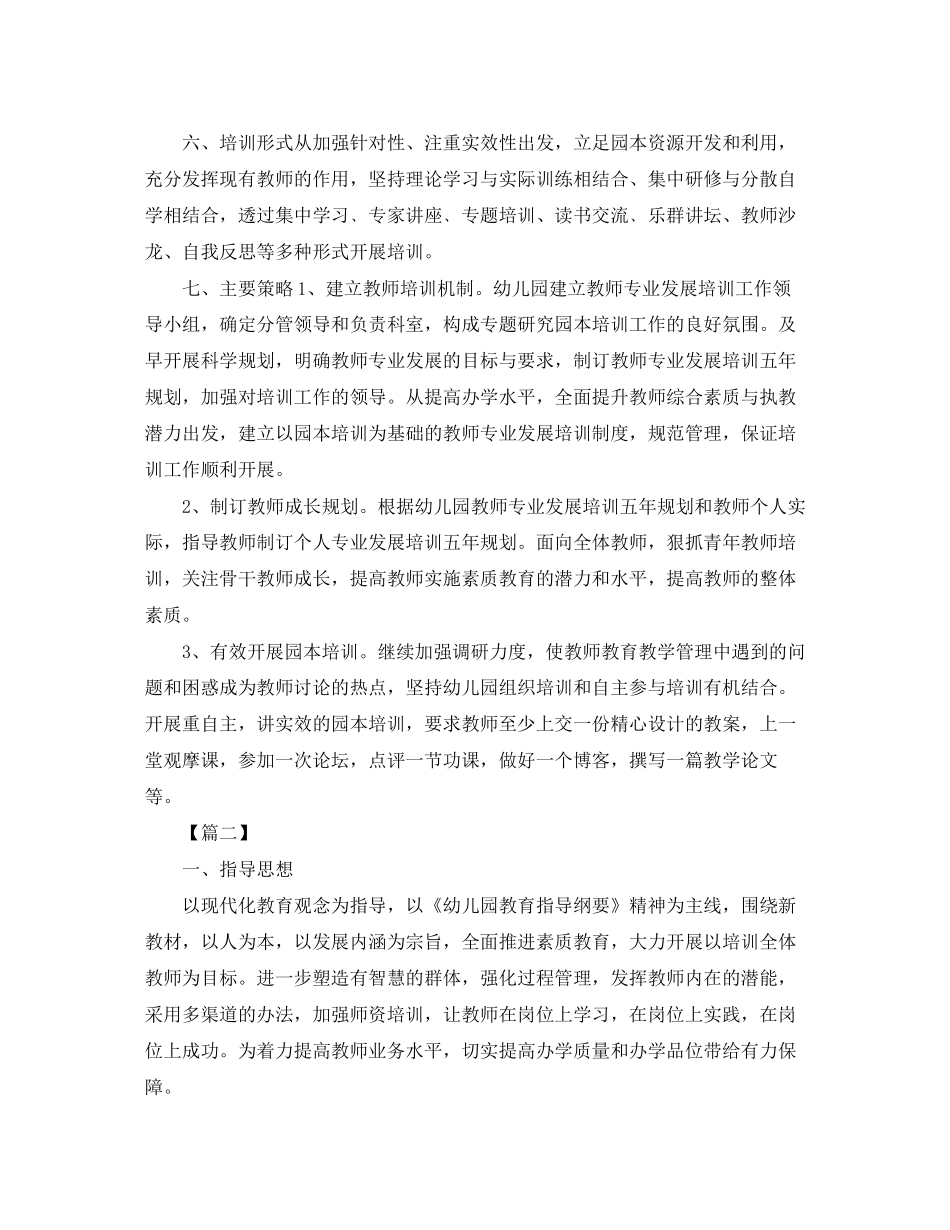 六、培训形式从加强针对性、注重实效性出发，立足园本资源开发和利用，充分发挥现有教师的作用，坚持理论学习与实际训练相结合、集中研修与分散自学相结合，透过集中学习、专家讲座、专题培训、读书交流、乐群讲坛、教师沙龙、自我反思等多种形式开展培训。

七、主要策略 1、建立教师培训机制。幼儿园建立教师专业发展培训工作领导小组，确定分管领导和负责科室，构成专题研究园本培训工作的良好氛围。及早开展科学规划，明确教师专业发展的目标与要求，制订教师专业发展培训五年规划，加强对培训工作的领导。从提高办学水平，全面提升教师综合素质与执教潜力出发，建立以园本培训为基础的教师专业发展培训制度，规范管理，保证培训工作顺利开展。

2、制订教师成长规划。根据幼儿园教师专业发展培训五年规划和教师个人实际，指导教师制订个人专业发展培训五年规划。面向全体教师，狠抓青年教师培训，关注骨干教师成长，提高教师实施素质教育的潜力和水平，提高教师的整体素质。

3、有效开展园本培训。继续加强调研力度，使教师教育教学管理中遇到的问题和困惑成为教师讨论的热点，坚持幼儿园组织培训和自主参与培训有机结合。开展重自主，讲实效的园本培训，要求教师至少上交一份精心设计的教案，上一堂观摩课，参加一次论坛，点评一节功课，做好一个博客，撰写一篇教学论文等。

【篇二】

一、指导思想

以现代化教育观念为指导，以《幼儿园教育指导纲要》精神为主线，围绕新教材，以人为本，以发展内涵为宗旨，全面推进素质教育，大力开展以培训全体教师为目标。进一步塑造有智慧的群体，强化过程管理，发挥教师内在的潜能，采用多渠道的办法，加强师资培训，让教师在岗位上学习，在岗位上实践，在岗位上成功。为着力提高教师业务水平，切实提高办学质量和办学品位带给有力保障。